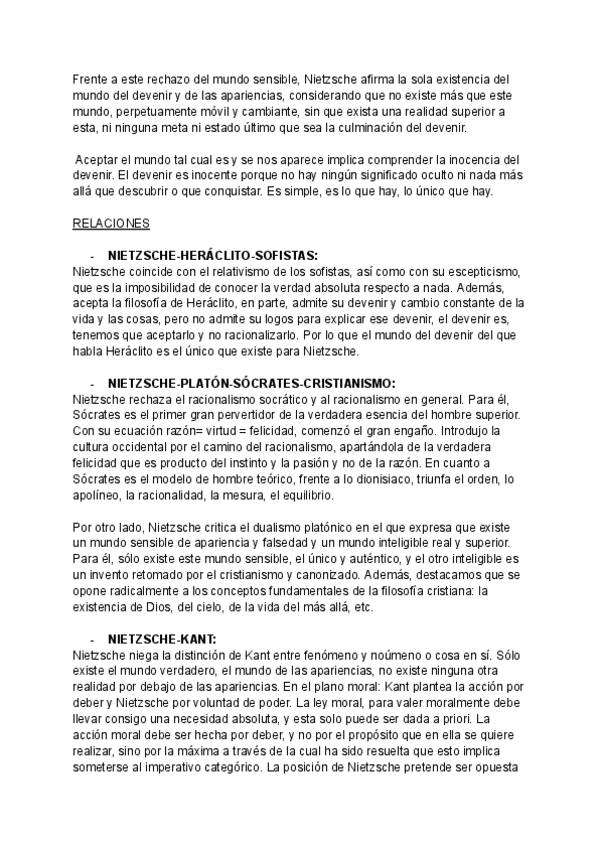 Frente a este rechazo del mundo sensible, Nietzsche afirma la sola existencia del mundo del devenir y de las apariencias, considerando que no existe más que este mundo, perpetuamente móvil y cambiante, sin que exista una realidad superior a esta, ni ninguna meta ni estado último que sea la culminación del devenir.

Aceptar el mundo tal cual es y se nos aparece implica comprender la inocencia del devenir. El devenir es inocente porque no hay ningún significado oculto ni nada más allá que descubrir o que conquistar. Es simple, es lo que hay, lo único que hay.

RELACIONES

- NIETZSCHE-HERÁCLITO-SOFISTAS:
Nietzsche coincide con el relativismo de los sofistas, así como con su escepticismo, que es la imposibilidad de conocer la verdad absoluta respecto a nada. Además, acepta la filosofía de Heráclito, en parte, admite su devenir y cambio constante de la vida y las cosas, pero no admite su logos para explicar ese devenir, el devenir es, tenemos que aceptarlo y no racionalizarlo. Por lo que el mundo del devenir del que habla Heráclito es el único que existe para Nietzsche.

- NIETZSCHE-PLATÓN-SÓCRATES-CRISTIANISMO:
Nietzsche rechaza el racionalismo socrático y al racionalismo en general. Para él, Sócrates es el primer gran pervertidor de la verdadera esencia del hombre superior. Con su ecuación razón= virtud = felicidad, comenzó el gran engaño. Introdujo la cultura occidental por el camino del racionalismo, apartándola de la verdadera felicidad que es producto del instinto y la pasión y no de la razón. En cuanto a Sócrates es el modelo de hombre teórico, frente a lo dionisiaco, triunfa el orden, lo apolíneo, la racionalidad, la mesura, el equilibrio.

Por otro lado, Nietzsche critica el dualismo platónico en el que expresa que existe un mundo sensible de apariencia y falsedad y un mundo inteligible real y superior. Para él, sólo existe este mundo sensible, el único y auténtico, y el otro inteligible es un invento retomado por el cristianismo y canonizado. Además, destacamos que se opone radicalmente a los conceptos fundamentales de la filosofía cristiana: la existencia de Dios, del cielo, de la vida del más allá, etc.

- NIETZSCHE-KANT:
Nietzsche niega la distinción de Kant entre fenómeno y noúmeno o cosa en sí. Sólo existe el mundo verdadero, el mundo de las apariencias, no existe ninguna otra realidad por debajo de las apariencias. En el plano moral: Kant plantea la acción por deber y Nietzsche por voluntad de poder. La ley moral, para valer moralmente debe llevar consigo una necesidad absoluta, y esta solo puede ser dada a priori. La acción moral debe ser hecha por deber, y no por el propósito que en ella se quiere realizar, sino por la máxima a través de la cual ha sido resuelta que esto implica someterse al imperativo categórico. La posición de Nietzsche pretende ser opuesta